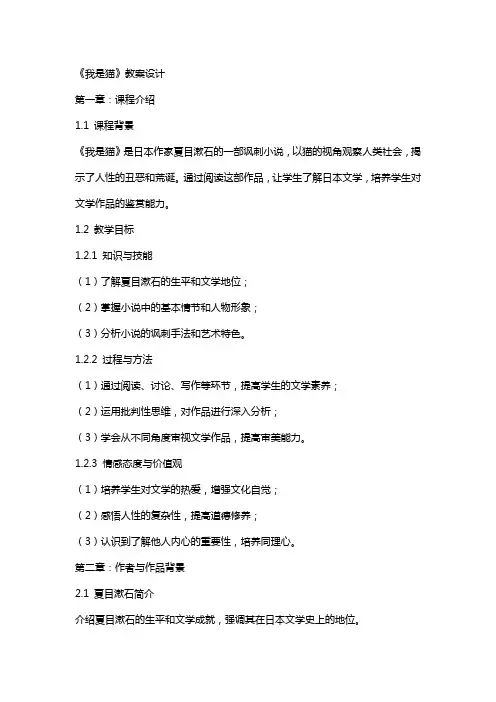 《我是猫》教案设计

第一章：课程介绍

1.1 课程背景

《我是猫》是日本作家夏目漱石的一部讽刺小说，以猫的视角观察人类社会，揭示了人性的丑恶和荒诞。通过阅读这部作品，让学生了解日本文学，培养学生对文学作品的鉴赏能力。

1.2 教学目标

1.2.1 知识与技能

（1）了解夏目漱石的生平和文学地位；

（2）掌握小说中的基本情节和人物形象；

（3）分析小说的讽刺手法和艺术特色。

1.2.2 过程与方法

（1）通过阅读、讨论、写作等环节，提高学生的文学素养；

（2）运用批判性思维，对作品进行深入分析；

（3）学会从不同角度审视文学作品，提高审美能力。

1.2.3 情感态度与价值观

（1）培养学生对文学的热爱，增强文化自觉；

（2）感悟人性的复杂性，提高道德修养；

（3）认识到了解他人内心的重要性，培养同理心。

第二章：作者与作品背景

2.1 夏目漱石简介

介绍夏目漱石的生平和文学成就，强调其在日本文学史上的地位。